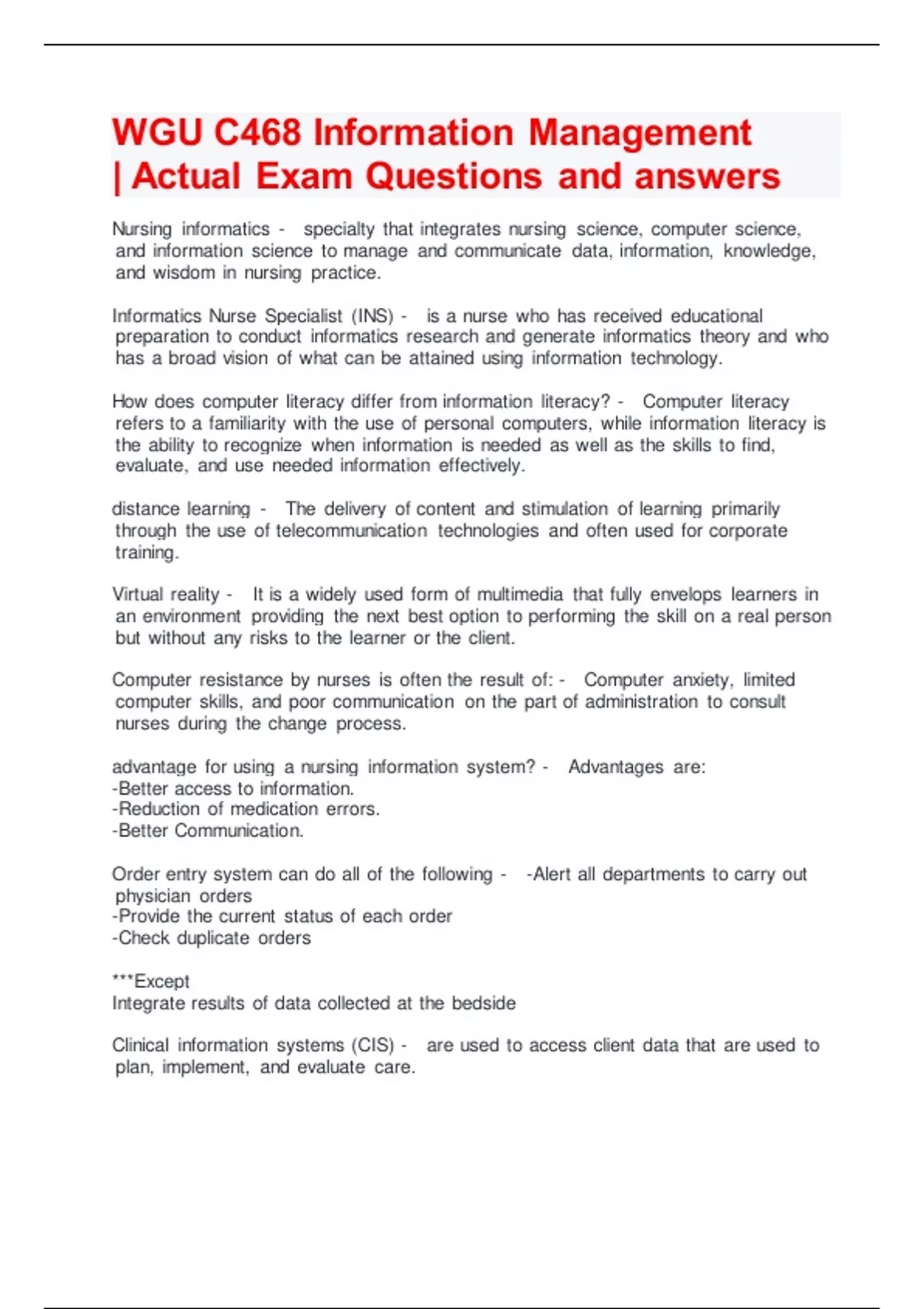 WGU C468 Information Management | Actual Exam Questions and answers

Nursing informatics - specialty that integrates nursing science, computer science, and information science to manage and communicate data, information, knowledge, and wisdom in nursing practice.

Informatics Nurse Specialist (INS) - is a nurse who has received educational preparation to conduct informatics research and generate informatics theory and who has a broad vision of what can be attained using information technology.

How does computer literacy differ from information literacy? - Computer literacy refers to a familiarity with the use of personal computers, while information literacy is the ability to recognize when information is needed as well as the skills to find, evaluate, and use needed information effectively.

distance learning - The delivery of content and stimulation of learning primarily through the use of telecommunication technologies and often used for corporate training.

Virtual reality - It is a widely used form of multimedia that fully envelops learners in an environment providing the next best option to performing the skill on a real person but without any risks to the learner or the client.

Computer resistance by nurses is often the result of: - Computer anxiety, limited computer skills, and poor communication on the part of administration to consult nurses during the change process.

advantage for using a nursing information system? - Advantages are:
-Better access to information.
-Reduction of medication errors.
-Better Communication.

Order entry system can do all of the following - -Alert all departments to carry out physician orders
-Provide the current status of each order
-Check duplicate orders

***Except
Integrate results of data collected at the bedside

Clinical information systems (CIS) - are used to access client data that are used to plan, implement, and evaluate care.